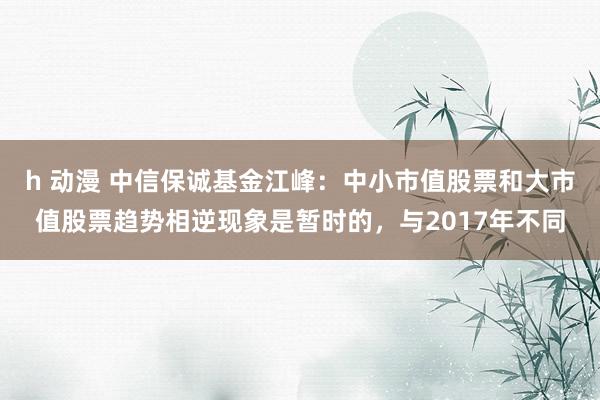 h 动漫 中信保诚基金江峰：中小市值股票和大市值股票趋势相逆现象是暂时的，与2017年不同